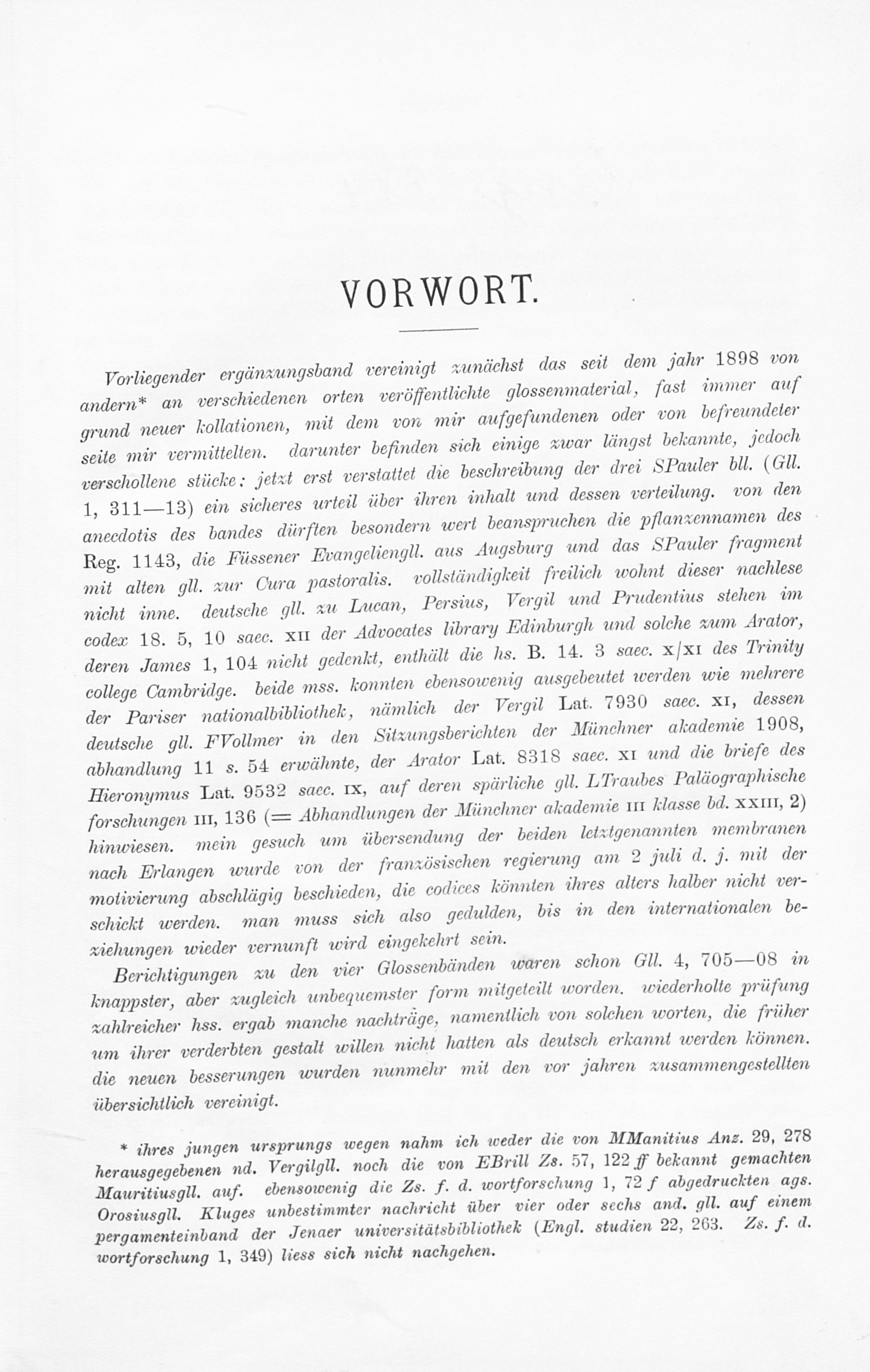 VORWORT.

Vorliegender ergänzungsband vereinigt zunächst das seit dem jahr 1898 von andern* an verschiedenen orten veröffentlichte glossenmaterial, fast immer auf grund neuer kollationen, mit dem von mir aufgefundenen oder von befreundeter seite mir vermittelten. darunter befinden sich einige zwar längst bekannte, jedoch verschollene stücke: jetzt erst verstattet die beschreibung der drei SPauler bll. (Gll. 1, 311—13) ein sicheres urteil über ihren inhalt und dessen verteilung. von den anecdotis des bandes dürften besondern wert beanspruchen die pflanzennamen des Reg. 1143, die Füssener Evangeliengll. aus Augsburg und das SPauler fragment mit alten gll. zur Cura pastoralis. vollständigkeit freilich wohnt dieser nachlese nicht inne. deutsche gll. zu Lucan, Persius, Vergil und Prudentius stehen im codex 18. 5, 10 saec. XII der Advocates library Edinburgh und solche zum Arator, deren James 1, 104 nicht gedenkt, enthält die hs. B. 14. 3 saec. X/XI des Trinity college Cambridge. beide mss. konnten ebensowenig ausgebeutet werden wie mehrere der Pariser nationalbibliothek, nämlich der Vergil Lat. 7930 saec. XI, dessen deutsche gll. FVollmer in den Sitzungsberichten der Münchner akademie 1908, abhandlung 11 s. 54 erwähnte, der Arator Lat. 8318 saec. XI und die briefe des Hieronymus Lat. 9532 saec. IX, auf deren spärliche gll. LTraubes Paläographische forschungen III, 136 (= Abhandlungen der Münchner akademie III klasse bd. XXIII, 2) hinwiesen. mein gesuch um übersendung der beiden letztgenannten membranen nach Erlangen wurde von der französischen regierung am 2 juli d. j. mit der motivierung abschlägig beschieden, die codices könnten ihres alters halber nicht verschickt werden. man muss sich also gedulden, bis in den internationalen beziehungen wieder vernunft wird eingekehrt sein.

Berichtigungen zu den vier Glossenbänden waren schon Gll. 4, 705—08 in knappster, aber zugleich unbequemster form mitgeteilt worden. wiederholte prüfung zahlreicher hss. ergab manche nachträge, namentlich von solchen worten, die früher um ihrer verderbten gestalt willen nicht hatten als deutsch erkannt werden können. die neuen besserungen wurden nunmehr mit den vor jahren zusammengestellten übersichtlich vereinigt.

* ihres jungen ursprungs wegen nahm ich weder die von MManitius Anz. 29, 278 herausgegebenen nd. Vergilgll. noch die von EBrill Zs. 57, 122 ff bekannt gemachten Mauritiusgll. auf. ebensowenig die Zs. f. d. wortforschung 1, 72 f abgedruckten ags. Orosiusgll. Kluges unbestimmter nachricht über vier oder sechs and. gll. auf einem pergamenteinband der Jenaer universitätsbibliothek (Engl. studien 22, 263. Zs. f. d. wortforschung 1, 349) liess sich nicht nachgehen.